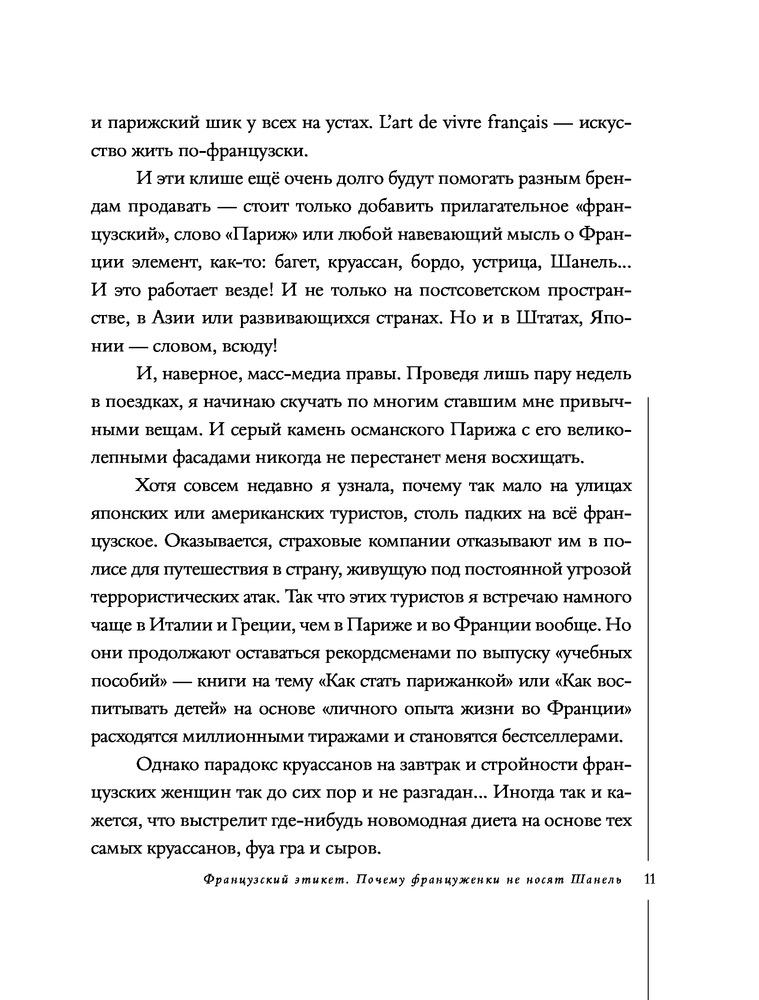 и парижский шик у всех на устах. L'art de vivre français — искусство жить по-французски.

И эти клише ещё очень долго будут помогать разным брендам продавать — стоит только добавить прилагательное «французский», слово «Париж» или любой навевающий мысль о Франции элемент, как-то: багет, круассан, бордо, устрица, Шанель... И это работает везде! И не только на постсоветском пространстве, в Азии или развивающихся странах. Но и в Штатах, Японии — словом, всюду!

И, наверное, масс-медиа правы. Проведя лишь пару недель в поездках, я начинаю скучать по многим ставшим мне привычными вещам. И серый камень османского Парижа с его великолепными фасадами никогда не перестанет меня восхищать.

Хотя совсем недавно я узнала, почему так мало на улицах японских или американских туристов, столь падких на всё французское. Оказывается, страховые компании отказывают им в полисе для путешествия в страну, живущую под постоянной угрозой террористических атак. Так что этих туристов я встречаю намного чаще в Италии и Греции, чем в Париже и во Франции вообще. Но они продолжают оставаться рекордсменами по выпуску «учебных пособий» — книги на тему «Как стать парижанкой» или «Как воспитывать детей» на основе «личного опыта жизни во Франции» расходятся миллионными тиражами и становятся бестселлерами.

Однако парадокс круассанов на завтрак и стройности французских женщин так до сих пор и не разгадан... Иногда так и кажется, что выстрелит где-нибудь новомодная диета на основе тех самых круассанов, фуа гра и сыров.

Французский этикет. Почему француженки не носят Шанель 11